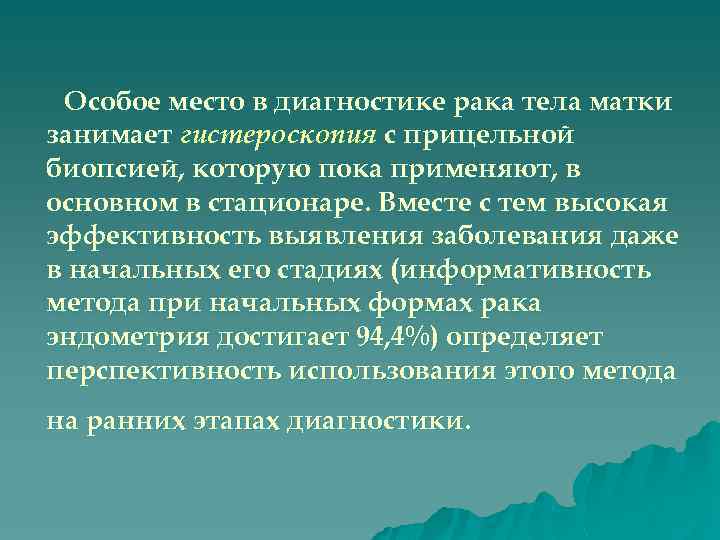 Особое место в диагностике рака тела матки занимает гистероскопия с прицельной биопсией, которую пока применяют, в основном в стационаре. Вместе с тем высокая эффективность выявления заболевания даже в начальных его стадиях (информативность метода при начальных формах рака эндометрия достигает 94,4%) определяет перспективность использования этого метода на ранних этапах диагностики.